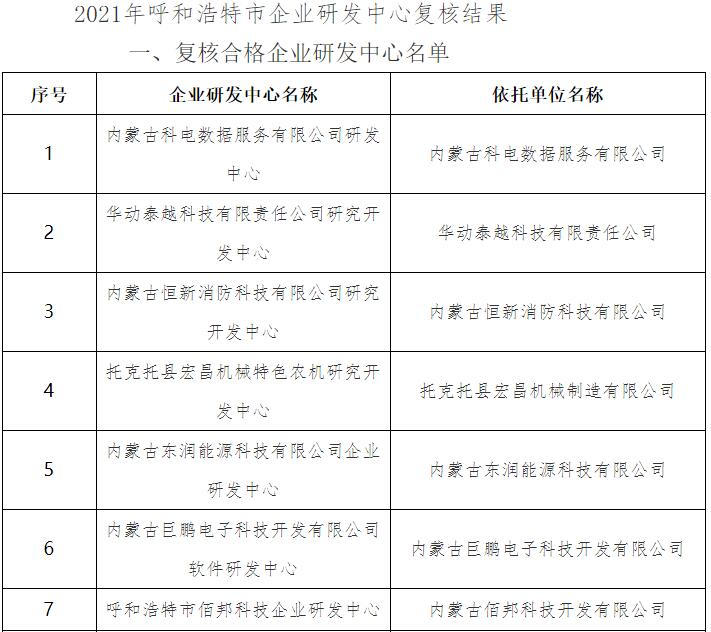 2021年呼和浩特市企业研发中心复核结果

一、复核合格企业研发中心名单

| 序号 | 企业研发中心名称 | 依托单位名称 |
|---|---|---|
| 1 | 内蒙古科电数据服务有限公司研发中心 | 内蒙古科电数据服务有限公司 |
| 2 | 华动泰越科技有限责任公司研究开发中心 | 华动泰越科技有限责任公司 |
| 3 | 内蒙古恒新消防科技有限公司研究开发中心 | 内蒙古恒新消防科技有限公司 |
| 4 | 托克托县宏昌机械特色农机研究开发中心 | 托克托县宏昌机械制造有限公司 |
| 5 | 内蒙古东润能源科技有限公司企业研发中心 | 内蒙古东润能源科技有限公司 |
| 6 | 内蒙古巨鹏电子科技开发有限公司软件研发中心 | 内蒙古巨鹏电子科技开发有限公司 |
| 7 | 呼和浩特市佰邦科技企业研发中心 | 内蒙古佰邦科技开发有限公司 |